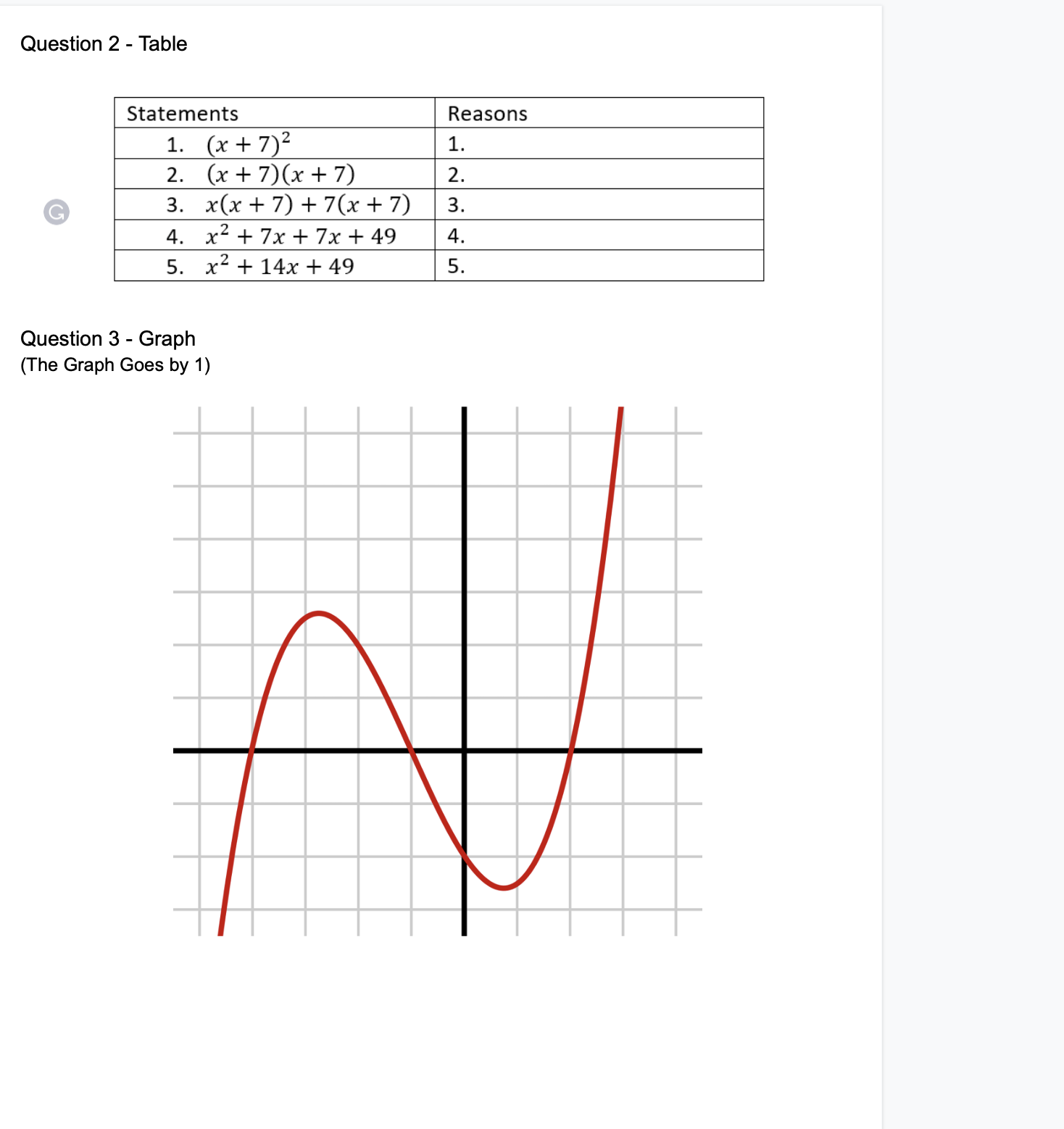 Question 2 - Table

| Statements | Reasons |
|---|---|
| 1. $(x+7)^2$ | 1. |
| 2. $(x+7)(x+7)$ | 2. |
| 3. $x(x+7)+7(x+7)$ | 3. |
| 4. $x^2+7x+7x+49$ | 4. |
| 5. $x^2+14x+49$ | 5. |

Question 3 - Graph
(The Graph Goes by 1)